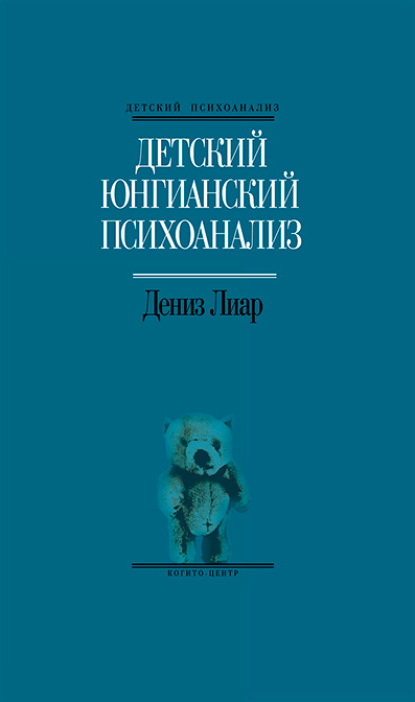 ДЕТСКИЙ ПСИХОАНАЛИЗ

ДЕТСКИЙ ЮНГИАНСКИЙ ПСИХОАНАЛИЗ

Дениз Лиар

КОГИТО-ЦЕНТР